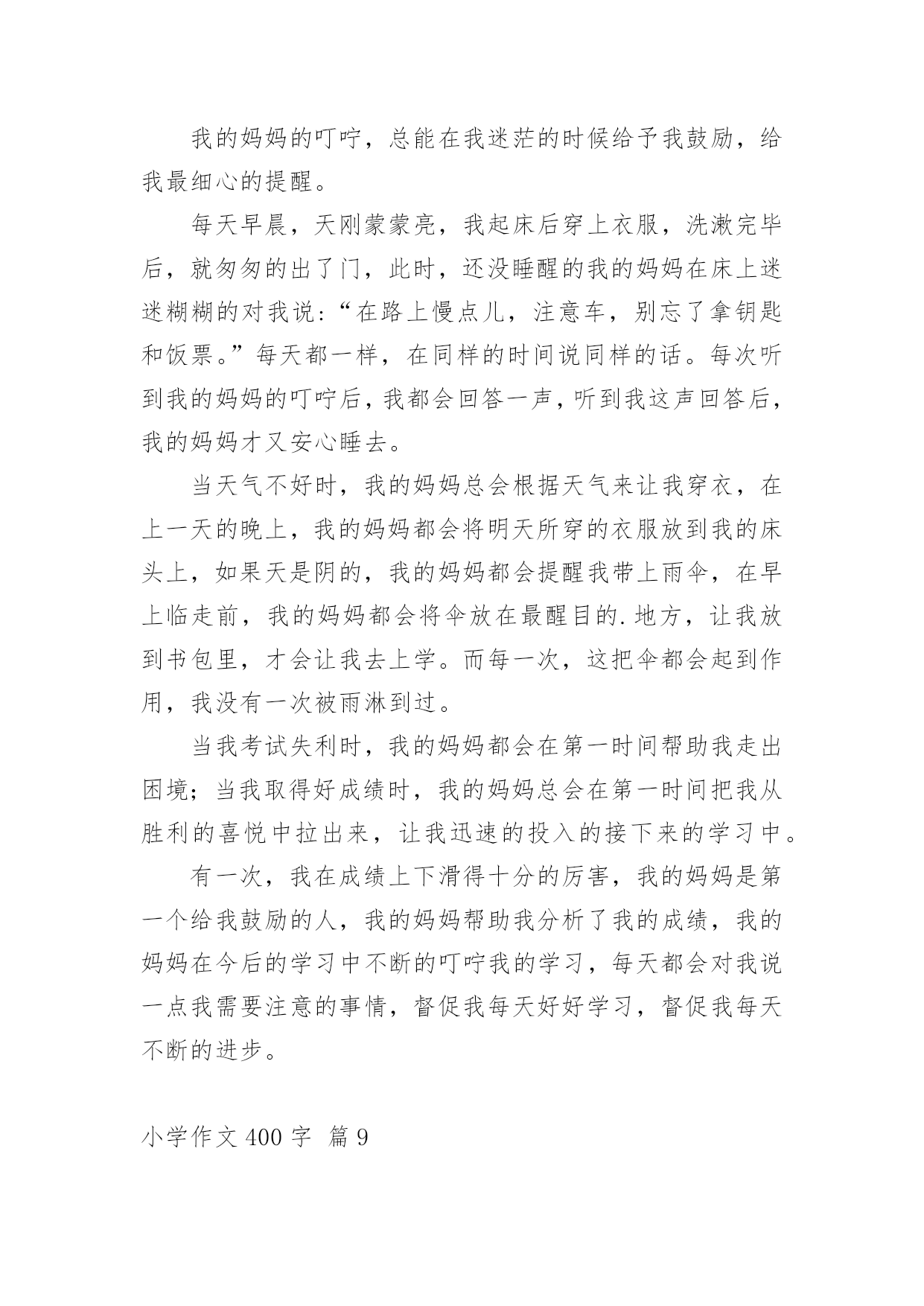 我的妈妈的叮咛，总能在我迷茫的时候给予我鼓励，给我最细心的提醒。

每天早晨，天刚蒙蒙亮，我起床后穿上衣服，洗漱完毕后，就匆匆的出了门，此时，还没睡醒的我的妈妈在床上迷迷糊糊的对我说:“在路上慢点儿，注意车，别忘了拿钥匙和饭票。”每天都一样，在同样的时间说同样的话。每次听到我的妈妈的叮咛后，我都会回答一声，听到我这声回答后，我的妈妈才又安心睡去。

当天气不好时，我的妈妈总会根据天气来让我穿衣，在上一天的晚上，我的妈妈都会将明天所穿的衣服放到我的床头上，如果天是阴的，我的妈妈都会提醒我带上雨伞，在早上临走前，我的妈妈都会将伞放在最醒目的.地方，让我放到书包里，才会让我去上学。而每一次，这把伞都会起到作用，我没有一次被雨淋到过。

当我考试失利时，我的妈妈都会在第一时间帮助我走出困境；当我取得好成绩时，我的妈妈总会在第一时间把我从胜利的喜悦中拉出来，让我迅速的投入的接下来的学习中。

有一次，我在成绩上下滑得十分的厉害，我的妈妈是第一个给我鼓励的人，我的妈妈帮助我分析了我的成绩，我的妈妈在今后的学习中不断的叮咛我的学习，每天都会对我说一点我需要注意的事情，督促我每天好好学习，督促我每天不断的进步。

小学作文 400 字 篇 9